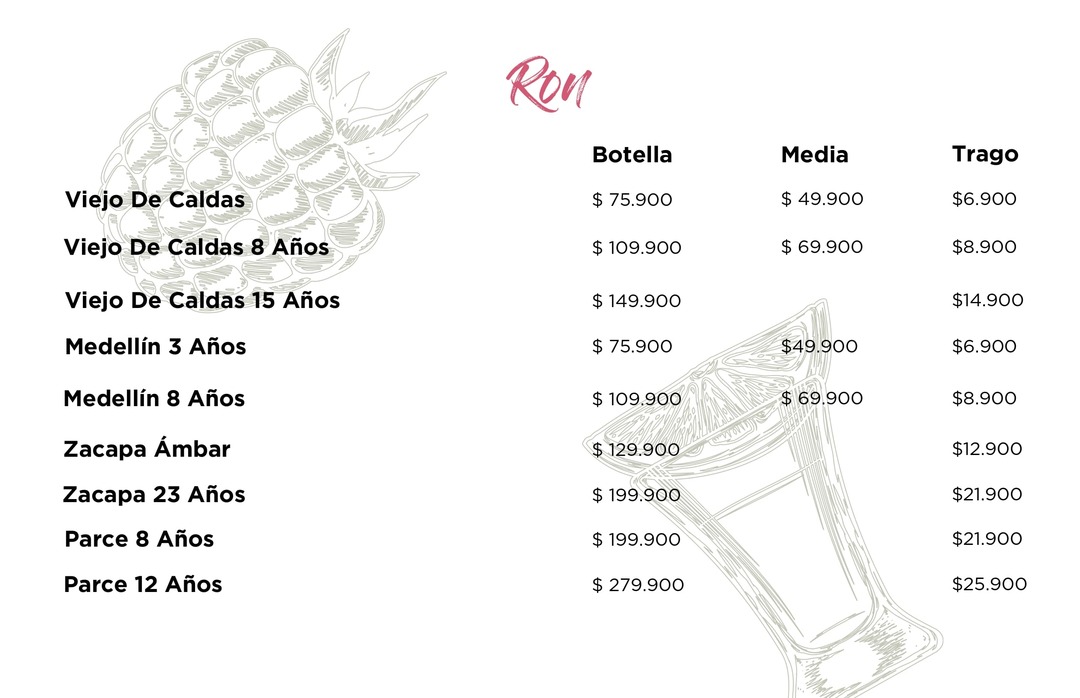 Ron

|  | Botella | Media | Trago |
|---|---|---|---|
| Viejo De Caldas | $ 75.900 | $ 49.900 | $6.900 |
| Viejo De Caldas 8 Años | $ 109.900 | $ 69.900 | $8.900 |
| Viejo De Caldas 15 Años | $ 149.900 |  | $14.900 |
| Medellín 3 Años | $ 75.900 | $49.900 | $6.900 |
| Medellín 8 Años | $ 109.900 | $ 69.900 | $8.900 |
| Zacapa Ámbar | $ 129.900 |  | $12.900 |
| Zacapa 23 Años | $ 199.900 |  | $21.900 |
| Parce 8 Años | $ 199.900 |  | $21.900 |
| Parce 12 Años | $ 279.900 |  | $25.900 |